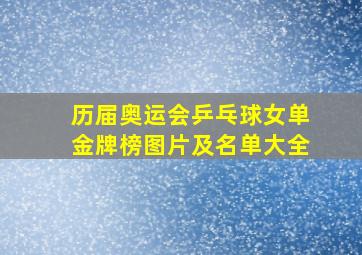 历届奥运会乒乓球女单金牌榜图片及名单大全